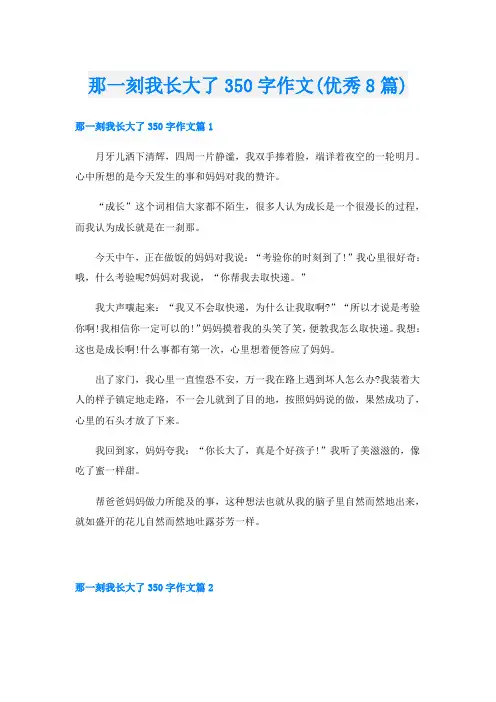 那一刻我长大了 350 字作文(优秀 8 篇)

那一刻我长大了 350 字作文篇 1

月牙儿洒下清辉，四周一片静谧，我双手捧着脸，端详着夜空的一轮明月。心中所想的是今天发生的事和妈妈对我的赞许。

“成长”这个词相信大家都不陌生，很多人认为成长是一个很漫长的过程，而我认为成长就是在一刹那。

今天中午，正在做饭的妈妈对我说：“考验你的时刻到了!”我心里很好奇：哦，什么考验呢?妈妈对我说，“你帮我去取快递。”

我大声嚷起来：“我又不会取快递，为什么让我取啊?”“所以才说是考验你啊!我相信你一定可以的!”妈妈摸着我的头笑了笑，便教我怎么取快递。我想：这也是成长啊!什么事都有第一次，心里想着便答应了妈妈。

出了家门，我心里一直惶恐不安，万一我在路上遇到坏人怎么办?我装着大人的样子镇定地走路，不一会儿就到了目的地，按照妈妈说的做，果然成功了，心里的石头才放了下来。

我回到家，妈妈夸我：“你长大了，真是个好孩子!”我听了美滋滋的，像吃了蜜一样甜。

帮爸爸妈妈做力所能及的事，这种想法也就从我的脑子里自然而然地出来，就如盛开的花儿自然而然地吐露芬芳一样。

那一刻我长大了 350 字作文篇 2